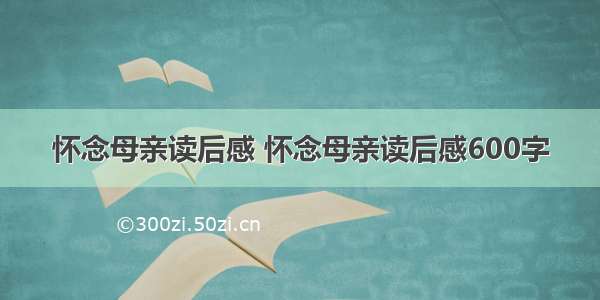 怀念母亲读后感 怀念母亲读后感600字

©300zi.50zi.cn